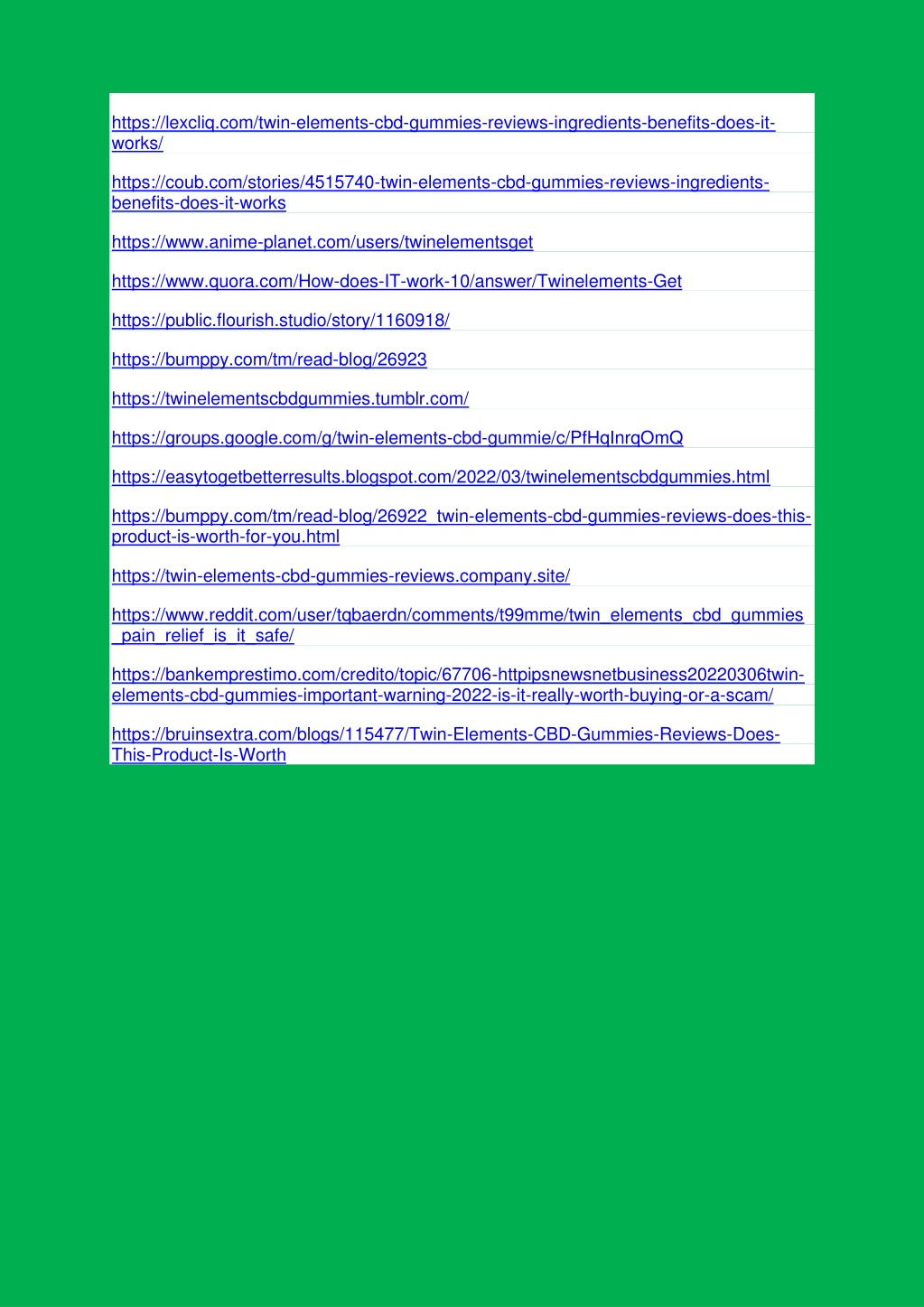 https://lexcliq.com/twin-elements-cbd-gummies-reviews-ingredients-benefits-does-it-works/

https://coub.com/stories/4515740-twin-elements-cbd-gummies-reviews-ingredients-benefits-does-it-works

https://www.anime-planet.com/users/twinelementsget

https://www.quora.com/How-does-IT-work-10/answer/Twinelements-Get

https://public.flourish.studio/story/1160918/

https://bumppy.com/tm/read-blog/26923

https://twinelementscbdgummies.tumblr.com/

https://groups.google.com/g/twin-elements-cbd-gummie/c/PfHqInrqOmQ

https://easytogetbetterresults.blogspot.com/2022/03/twinelementscbdgummies.html

https://bumppy.com/tm/read-blog/26922_twin-elements-cbd-gummies-reviews-does-this-product-is-worth-for-you.html

https://twin-elements-cbd-gummies-reviews.company.site/

https://www.reddit.com/user/tqbaerdn/comments/t99mme/twin_elements_cbd_gummies_pain_relief_is_it_safe/

https://bankemprestimo.com/credito/topic/67706-httpipsnewsnetbusiness20220306twin-elements-cbd-gummies-important-warning-2022-is-it-really-worth-buying-or-a-scam/

https://bruinsextra.com/blogs/115477/Twin-Elements-CBD-Gummies-Reviews-Does-This-Product-Is-Worth